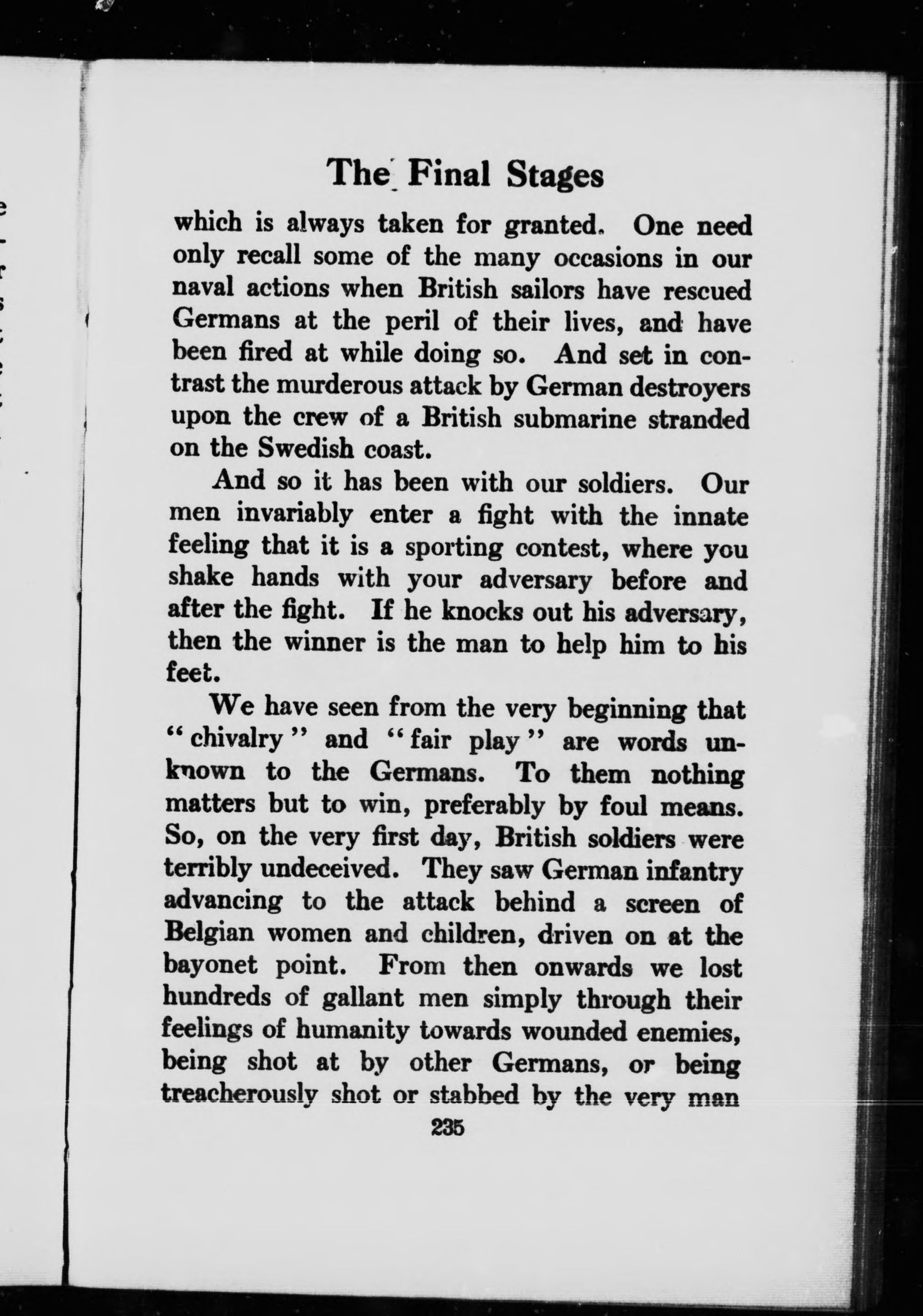 The Final Stages

which is always taken for granted. One need only recall some of the many occasions in our naval actions when British sailors have rescued Germans at the peril of their lives, and have been fired at while doing so. And set in contrast the murderous attack by German destroyers upon the crew of a British submarine stranded on the Swedish coast.

And so it has been with our soldiers. Our men invariably enter a fight with the innate feeling that it is a sporting contest, where you shake hands with your adversary before and after the fight. If he knocks out his adversary, then the winner is the man to help him to his feet.

We have seen from the very beginning that "chivalry" and "fair play" are words unknown to the Germans. To them nothing matters but to win, preferably by foul means. So, on the very first day, British soldiers were terribly undeceived. They saw German infantry advancing to the attack behind a screen of Belgian women and children, driven on at the bayonet point. From then onwards we lost hundreds of gallant men simply through their feelings of humanity towards wounded enemies, being shot at by other Germans, or being treacherously shot or stabbed by the very man

235